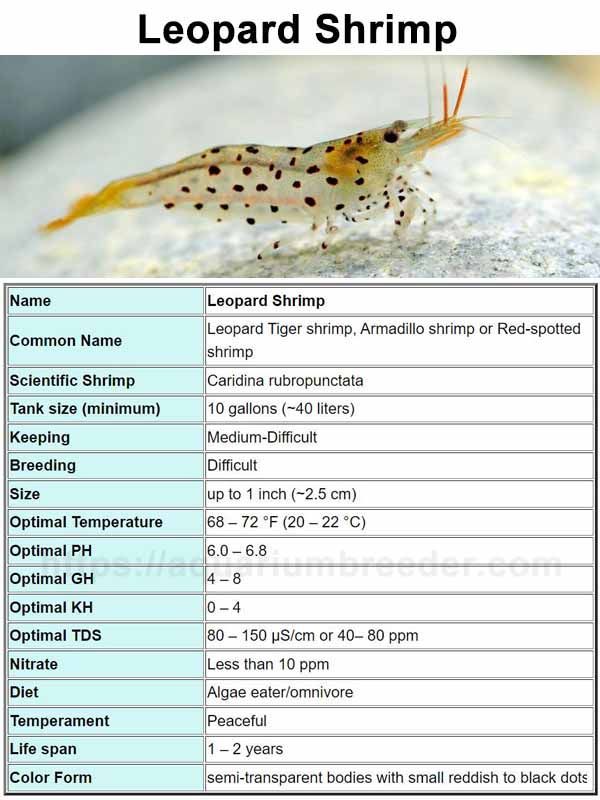 Leopard Shrimp

| Name | Leopard Shrimp |
|---|---|
| Common Name | Leopard Tiger shrimp, Armadillo shrimp or Red-spotted shrimp |
| Scientific Shrimp | Caridina rubropunctata |
| Tank size (minimum) | 10 gallons (~40 liters) |
| Keeping | Medium-Difficult |
| Breeding | Difficult |
| Size | up to 1 inch (~2.5 cm) |
| Optimal Temperature | 68 – 72 °F (20 – 22 °C) |
| Optimal PH | 6.0 – 6.8 |
| Optimal GH | 4 – 8 |
| Optimal KH | 0 – 4 |
| Optimal TDS | 80 – 150 μS/cm or 40– 80 ppm |
| Nitrate | Less than 10 ppm |
| Diet | Algae eater/omnivore |
| Temperament | Peaceful |
| Life span | 1 – 2 years |
| Color Form | semi-transparent bodies with small reddish to black dots |

https://aquariumbreeder.com